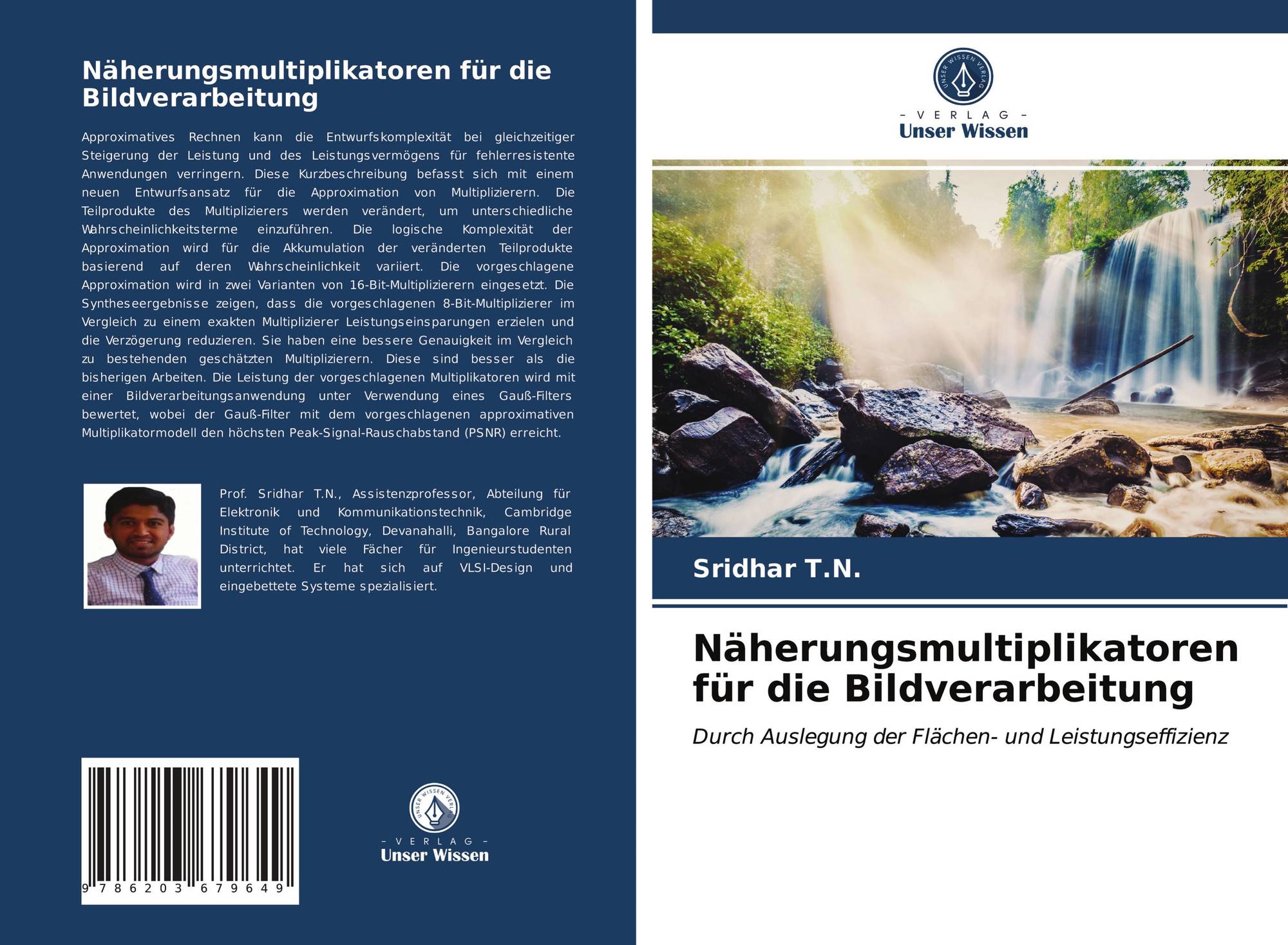 Näherungsmultiplikatoren für die Bildverarbeitung

Approximatives Rechnen kann die Entwurfskomplexität bei gleichzeitiger Steigerung der Leistung und des Leistungsvermögens für fehlerresistente Anwendungen verringern. Diese Kurzbeschreibung befasst sich mit einem neuen Entwurfsansatz für die Approximation von Multiplizierern. Die Teilprodukte des Multiplizierers werden verändert, um unterschiedliche Wahrscheinlichkeitsterme einzuführen. Die logische Komplexität der Approximation wird für die Akkumulation der veränderten Teilprodukte basierend auf deren Wahrscheinlichkeit variiert. Die vorgeschlagene Approximation wird in zwei Varianten von 16-Bit-Multiplizierern eingesetzt. Die Syntheseergebnisse zeigen, dass die vorgeschlagenen 8-Bit-Multiplizierer im Vergleich zu einem exakten Multiplizierer Leistungseinsparungen erzielen und die Verzögerung reduzieren. Sie haben eine bessere Genauigkeit im Vergleich zu bestehenden geschätzten Multiplizierern. Diese sind besser als die bisherigen Arbeiten. Die Leistung der vorgeschlagenen Multiplikatoren wird mit einer Bildverarbeitungsanwendung unter Verwendung eines Gauß-Filters bewertet, wobei der Gauß-Filter mit dem vorgeschlagenen approximativen Multiplikatormodell den höchsten Peak-Signal-Rauschabstand (PSNR) erreicht.

Prof. Sridhar T.N., Assistenzprofessor, Abteilung für Elektronik und Kommunikationstechnik, Cambridge Institute of Technology, Devanahalli, Bangalore Rural District, hat viele Fächer für Ingenieurstudenten unterrichtet. Er hat sich auf VLSI-Design und eingebettete Systeme spezialisiert.

9 786203 679649

UNSER WISSEN VERLAG
- VERLAG -
Unser Wissen

UNSER WISSEN VERLAG
- VERLAG -
Unser Wissen

Sridhar T.N.

Näherungsmultiplikatoren für die Bildverarbeitung

Durch Auslegung der Flächen- und Leistungseffizienz